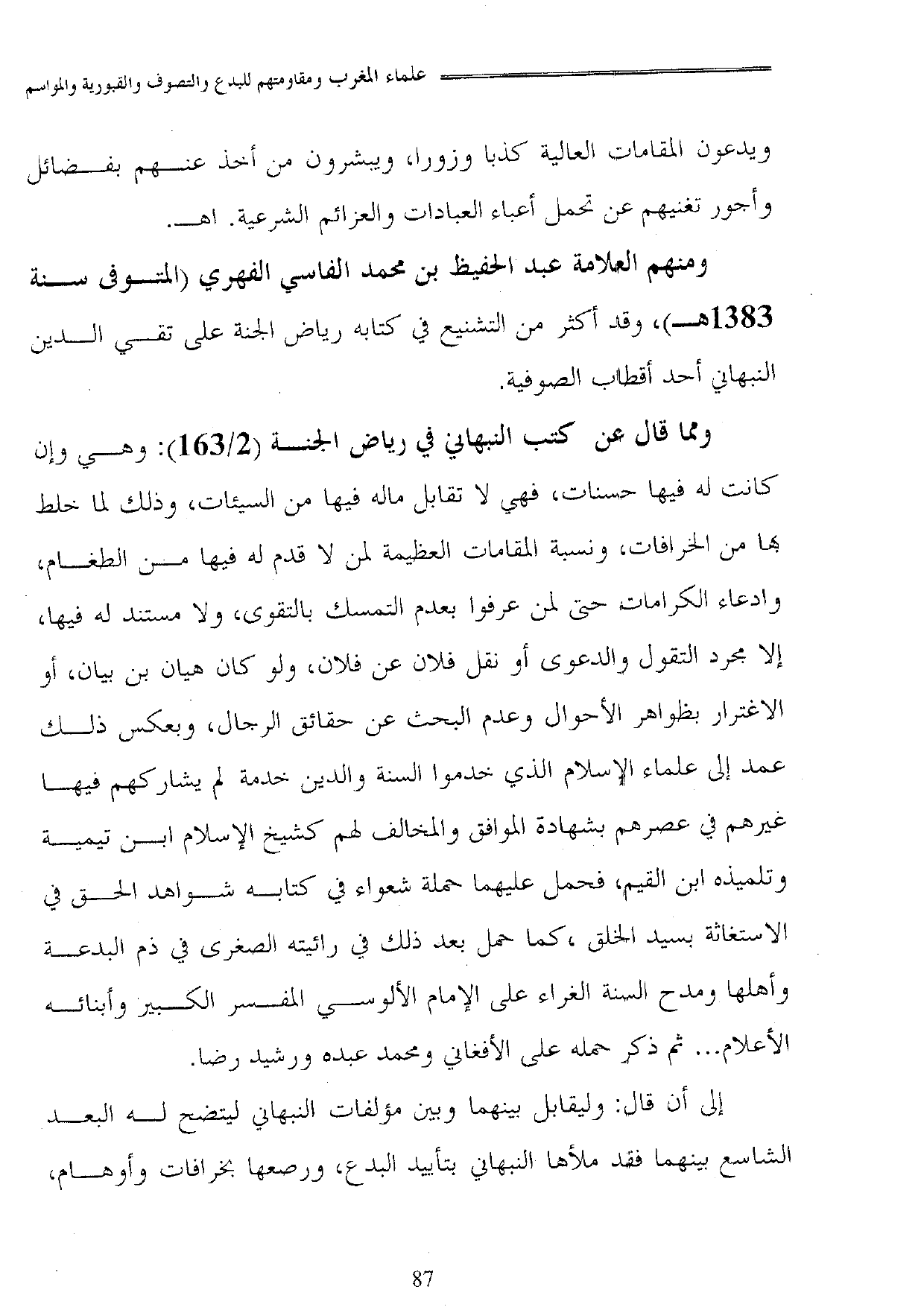 علماء المغرب ومقاومتهم للبدع والتصوف والقبورية والمواسم

ويدعون المقامات العالية كذبا وزورا، ويبشرون من أخذ عنهم بفضائل وأجور تغنيهم عن تحمل أعباء العبادات والعزائم الشرعية. اهـ.

ومنهم العلامة عبد الحفيظ بن محمد الفاسي الفهري (المتوفى سنة 1383هـ)، وقد أكثر من التشنيع في كتابه رياض الجنة على تقي الدين النبهاني أحد أقطاب الصوفية.

ومما قال عن كتب النبهاني في رياض الجنة (163/2): وهي وإن كانت له فيها حسنات، فهي لا تقابل ماله فيها من السيئات، وذلك لما خلط بها من الخرافات، ونسبة المقامات العظيمة لمن لا قدم له فيها من الطغام، وادعاء الكرامات حتى لمن عرفوا بعدم التمسك بالتقوى، ولا مستند له فيها، إلا مجرد التقول والدعوى أو نقل فلان عن فلان، ولو كان هيان بن بيان، أو الاغترار بظواهر الأحوال وعدم البحث عن حقائق الرجال، وبعكس ذلك عمد إلى علماء الإسلام الذي خدموا السنة والدين خدمة لم يشاركهم فيها غيرهم في عصرهم بشهادة الموافق والمخالف لهم كشيخ الإسلام ابن تيمية وتلميذه ابن القيم، فحمل عليهما حملة شعواء في كتابه شواهد الحق في الاستغاثة بسيد الخلق ،كما حمل بعد ذلك في رائيته الصغرى في ذم البدعة وأهلها ومدح السنة الغراء على الإمام الألوسي المفسر الكبير وأبنائه الأعلام... ثم ذكر حمله على الأفغاني ومحمد عبده ورشيد رضا.

إلى أن قال: وليقابل بينهما وبين مؤلفات النبهاني ليتضح له البعد الشاسع بينهما فقد ملأها النبهاني بتأييد البدع، ورصعها بخرافات وأوهام،

87